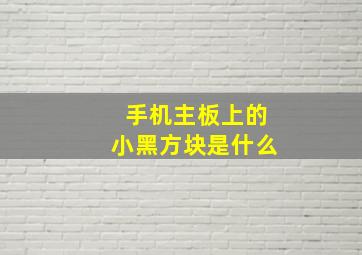 手机主板上的
小黑方块是什么